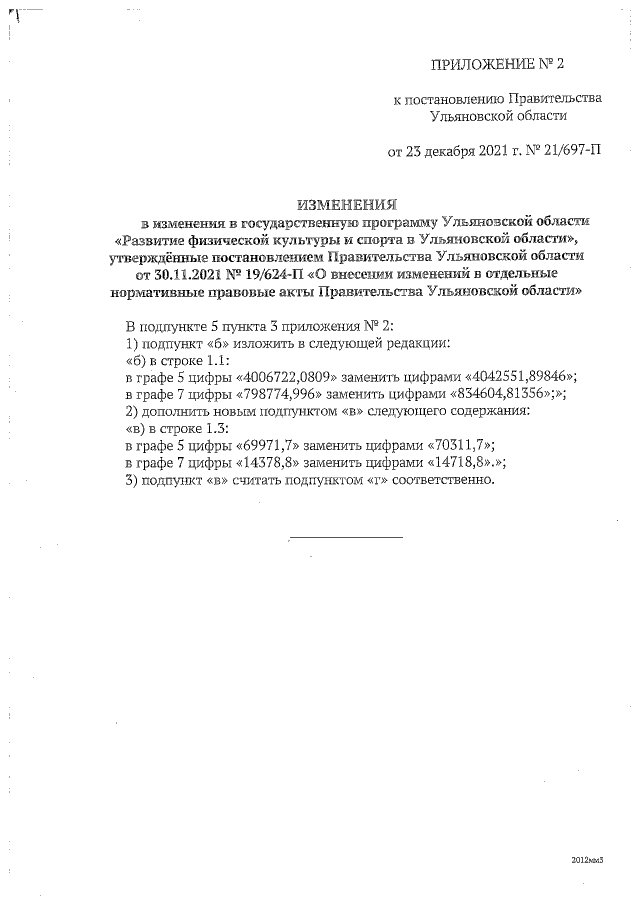 ПРИЛОЖЕНИЕ № 2

к постановлению Правительства Ульяновской области

от 23 декабря 2021 г. № 21/697-П

ИЗМЕНЕНИЯ
в изменения в государственную программу Ульяновской области «Развитие физической культуры и спорта в Ульяновской области», утверждённые постановлением Правительства Ульяновской области от 30.11.2021 № 19/624-П «О внесении изменений в отдельные нормативные правовые акты Правительства Ульяновской области»

В подпункте 5 пункта 3 приложения № 2:
1) подпункт «б» изложить в следующей редакции:
«б) в строке 1.1:
в графе 5 цифры «4006722,0809» заменить цифрами «4042551,89846»;
в графе 7 цифры «798774,996» заменить цифрами «834604,81356»;»;
2) дополнить новым подпунктом «в» следующего содержания:
«в) в строке 1.3:
в графе 5 цифры «69971,7» заменить цифрами «70311,7»;
в графе 7 цифры «14378,8» заменить цифрами «14718,8».»;
3) подпункт «в» считать подпунктом «г» соответственно.

2012мм3